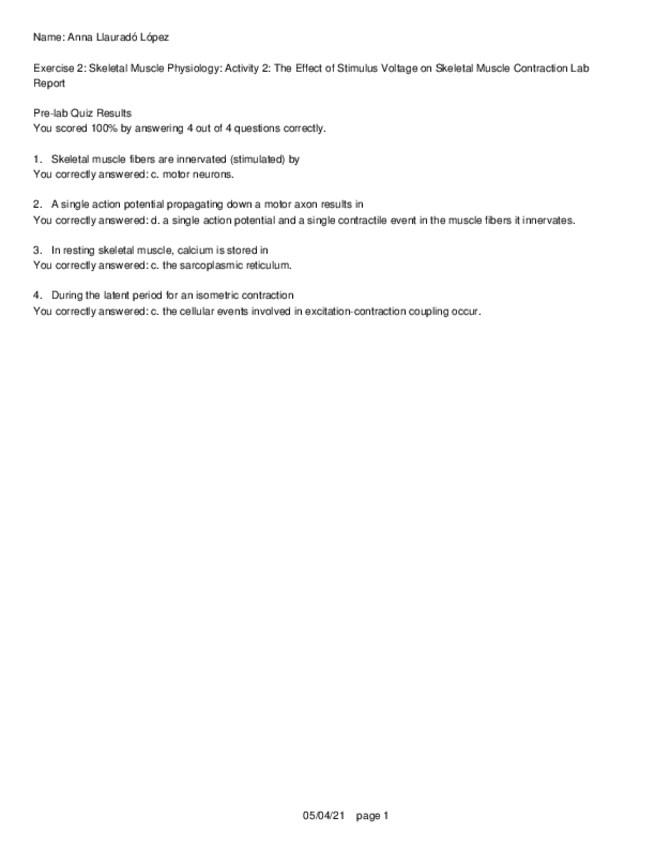 Name: Anna Llauradó López

Exercise 2: Skeletal Muscle Physiology: Activity 2: The Effect of Stimulus Voltage on Skeletal Muscle Contraction Lab Report

Pre-lab Quiz Results
You scored 100% by answering 4 out of 4 questions correctly.

1. Skeletal muscle fibers are innervated (stimulated) by
You correctly answered: c. motor neurons.

2. A single action potential propagating down a motor axon results in
You correctly answered: d. a single action potential and a single contractile event in the muscle fibers it innervates.

3. In resting skeletal muscle, calcium is stored in
You correctly answered: c. the sarcoplasmic reticulum.

4. During the latent period for an isometric contraction
You correctly answered: c. the cellular events involved in excitation-contraction coupling occur.

05/04/21 page 1